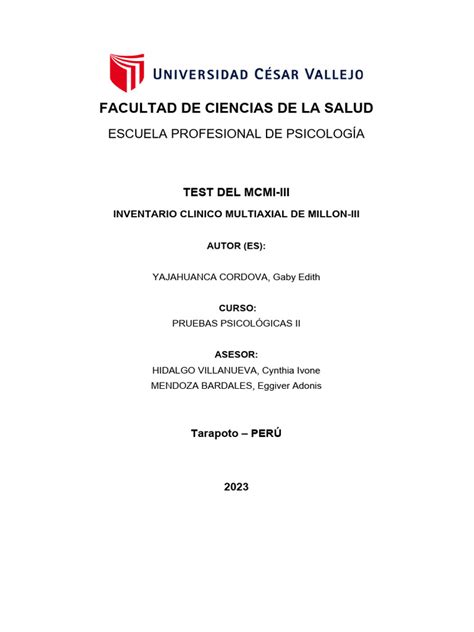 UNIVERSIDAD CÉSAR VALLEJO

FACULTAD DE CIENCIAS DE LA SALUD

ESCUELA PROFESIONAL DE PSICOLOGÍA

TEST DEL MCMI-III

INVENTARIO CLINICO MULTIAXIAL DE MILLON-III

AUTOR (ES):

YAJAHUANCA CORDOVA, Gaby Edith

CURSO:

PRUEBAS PSICOLÓGICAS II

ASESOR:

HIDALGO VILLANUEVA, Cynthia Ivone

MENDOZA BARDALES, Eggiver Adonis

Tarapoto – PERÚ

2023